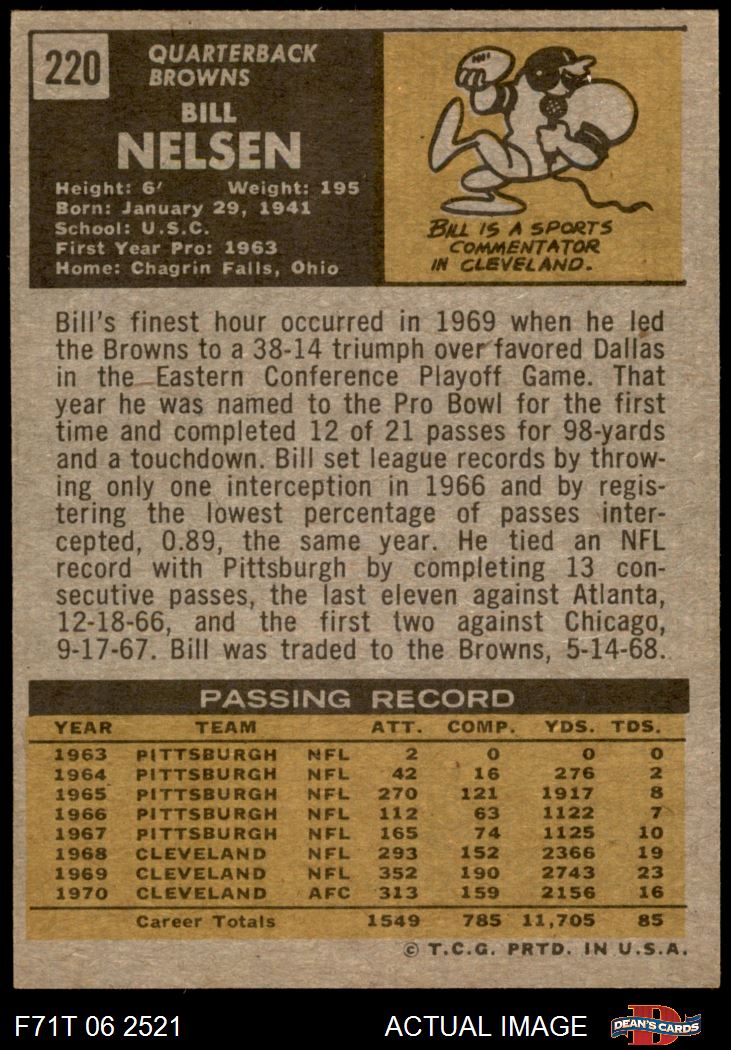 220

QUARTERBACK
BROWNS

BILL
NELSEN

Height: 6' Weight: 195
Born: January 29, 1941
School: U.S.C.
First Year Pro: 1963
Home: Chagrin Falls, Ohio

BILL IS A SPORTS COMMENTATOR IN CLEVELAND.

Bill's finest hour occurred in 1969 when he led the Browns to a 38-14 triumph over favored Dallas in the Eastern Conference Playoff Game. That year he was named to the Pro Bowl for the first time and completed 12 of 21 passes for 98-yards and a touchdown. Bill set league records by throwing only one interception in 1966 and by registering the lowest percentage of passes intercepted, 0.89, the same year. He tied an NFL record with Pittsburgh by completing 13 consecutive passes, the last eleven against Atlanta, 12-18-66, and the first two against Chicago, 9-17-67. Bill was traded to the Browns, 5-14-68.

PASSING RECORD

| YEAR | TEAM | | ATT. | COMP. | YDS. | TDS. |
|---|---|---|---|---|---|---|
| 1963 | PITTSBURGH | NFL | 2 | 0 | 0 | 0 |
| 1964 | PITTSBURGH | NFL | 42 | 16 | 276 | 2 |
| 1965 | PITTSBURGH | NFL | 270 | 121 | 1917 | 8 |
| 1966 | PITTSBURGH | NFL | 112 | 63 | 1122 | 7 |
| 1967 | PITTSBURGH | NFL | 165 | 74 | 1125 | 10 |
| 1968 | CLEVELAND | NFL | 293 | 152 | 2366 | 19 |
| 1969 | CLEVELAND | NFL | 352 | 190 | 2743 | 23 |
| 1970 | CLEVELAND | AFC | 313 | 159 | 2156 | 16 |
| | Career Totals | | 1549 | 785 | 11,705 | 85 |

© T.C.G. PRTD. IN U.S.A.

F71T 06 2521

ACTUAL IMAGE

DEAN'S CARDS